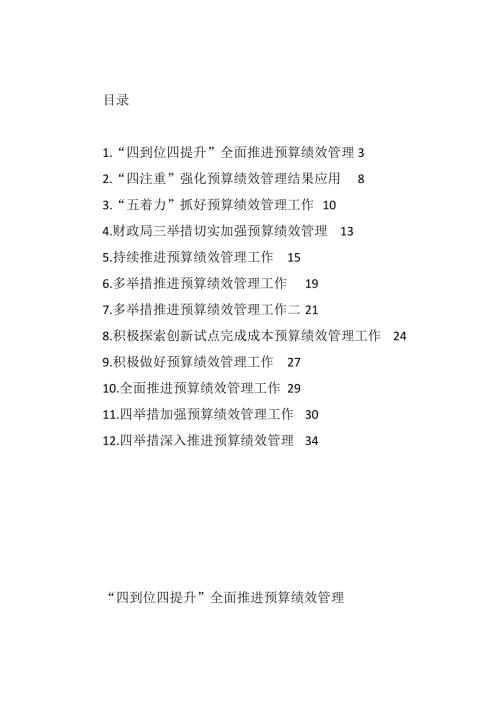 目录

1.“四到位四提升”全面推进预算绩效管理 3
2.“四注重”强化预算绩效管理结果应用 8
3.“五着力”抓好预算绩效管理工作 10
4.财政局三举措切实加强预算绩效管理 13
5.持续推进预算绩效管理工作 15
6.多举措推进预算绩效管理工作 19
7.多举措推进预算绩效管理工作二 21
8.积极探索创新试点完成成本预算绩效管理工作 24
9.积极做好预算绩效管理工作 27
10.全面推进预算绩效管理工作 29
11.四举措加强预算绩效管理工作 30
12.四举措深入推进预算绩效管理 34

“四到位四提升”全面推进预算绩效管理